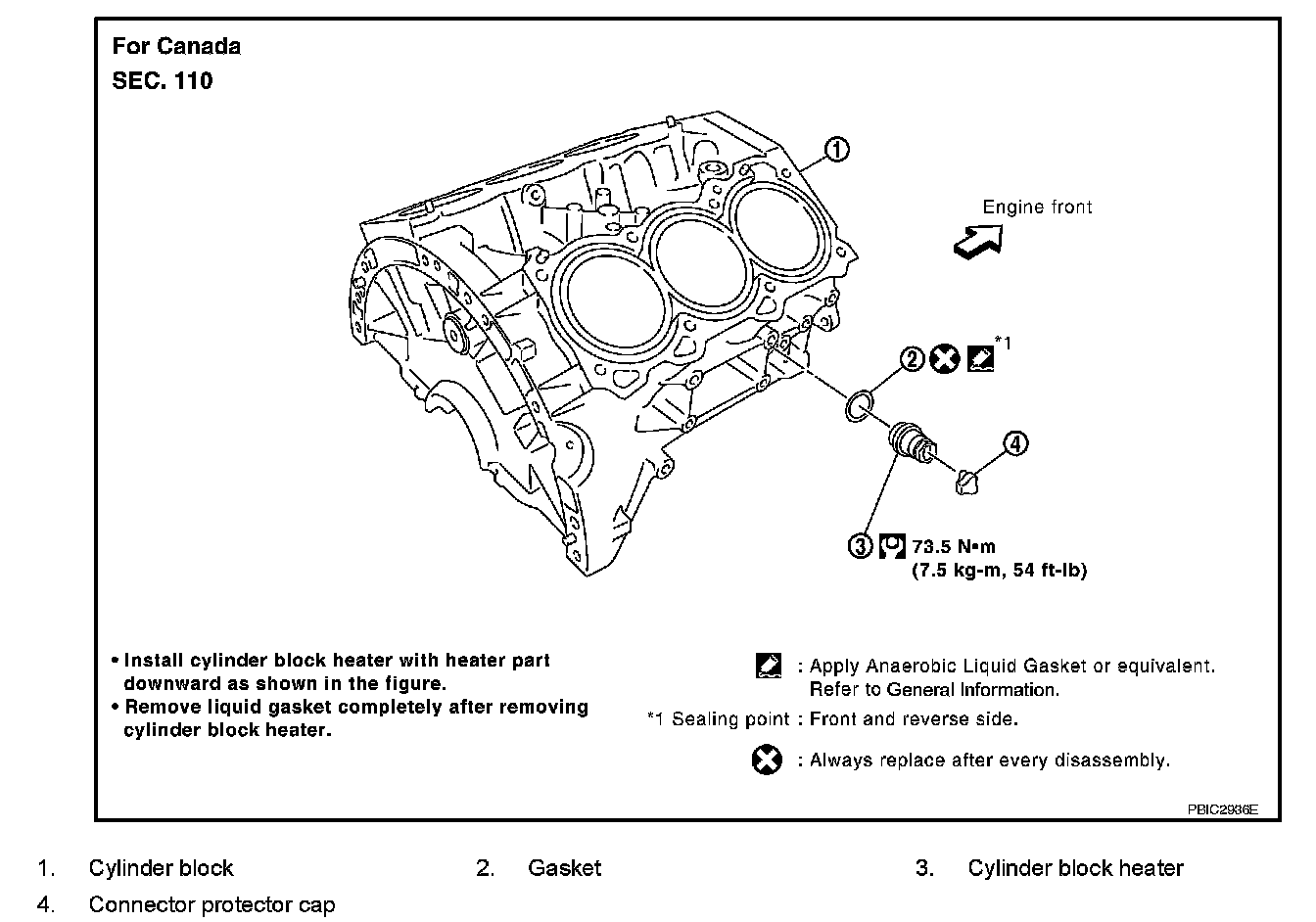 For Canada
SEC. 110

1

Engine front

2 *1

4

3 73.5 N•m
(7.5 kg-m, 54 ft-lb)

• Install cylinder block heater with heater part downward as shown in the figure.
• Remove liquid gasket completely after removing cylinder block heater.

: Apply Anaerobic Liquid Gasket or equivalent. Refer to General Information.
*1 Sealing point : Front and reverse side.
: Always replace after every disassembly.

PBIC2936E

1. Cylinder block
2. Gasket
3. Cylinder block heater
4. Connector protector cap